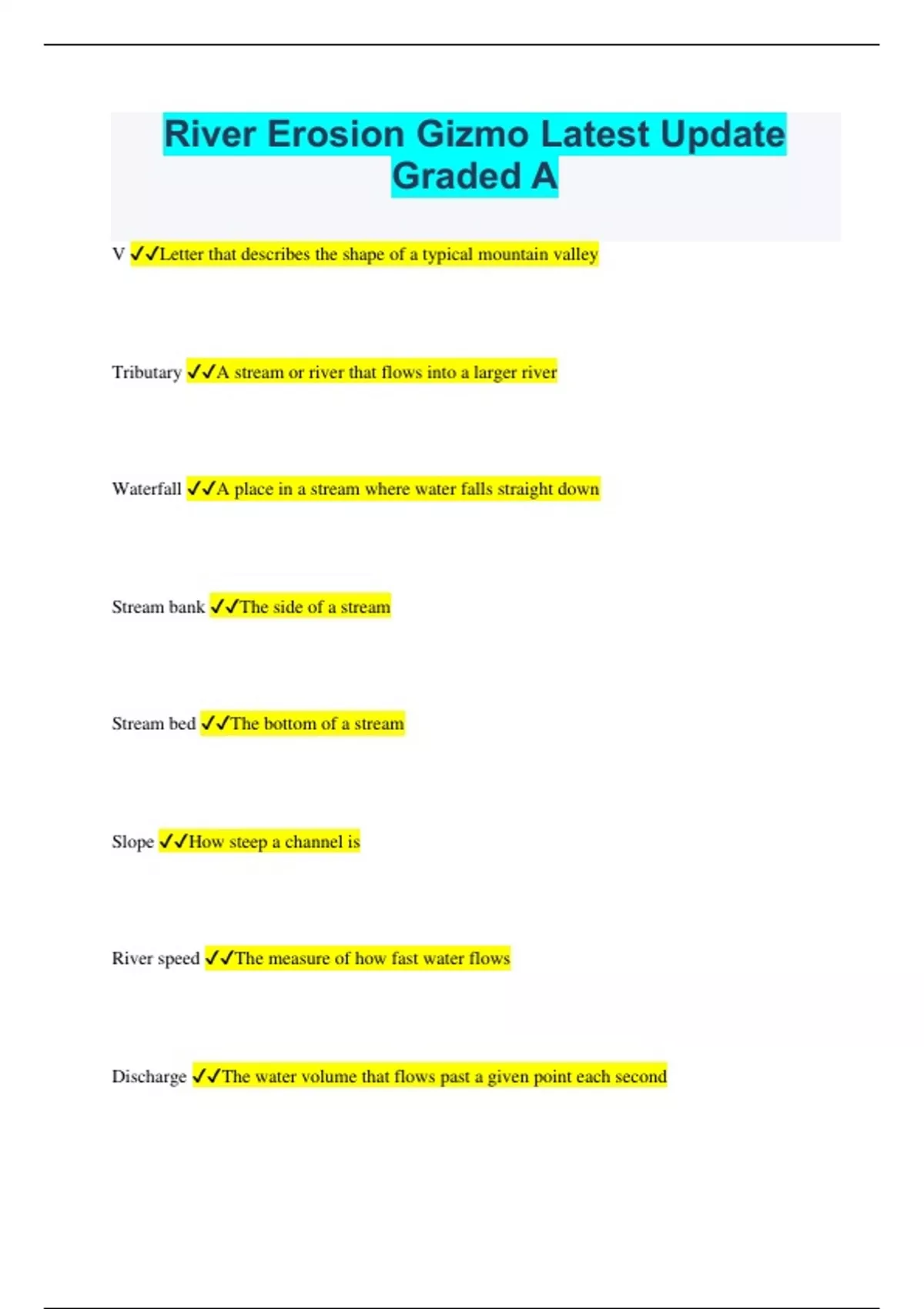 River Erosion Gizmo Latest Update Graded A

V ✓✓Letter that describes the shape of a typical mountain valley

Tributary ✓✓A stream or river that flows into a larger river

Waterfall ✓✓A place in a stream where water falls straight down

Stream bank ✓✓The side of a stream

Stream bed ✓✓The bottom of a stream

Slope ✓✓How steep a channel is

River speed ✓✓The measure of how fast water flows

Discharge ✓✓The water volume that flows past a given point each second